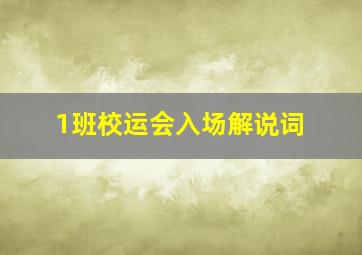 1班校运会入场解说词